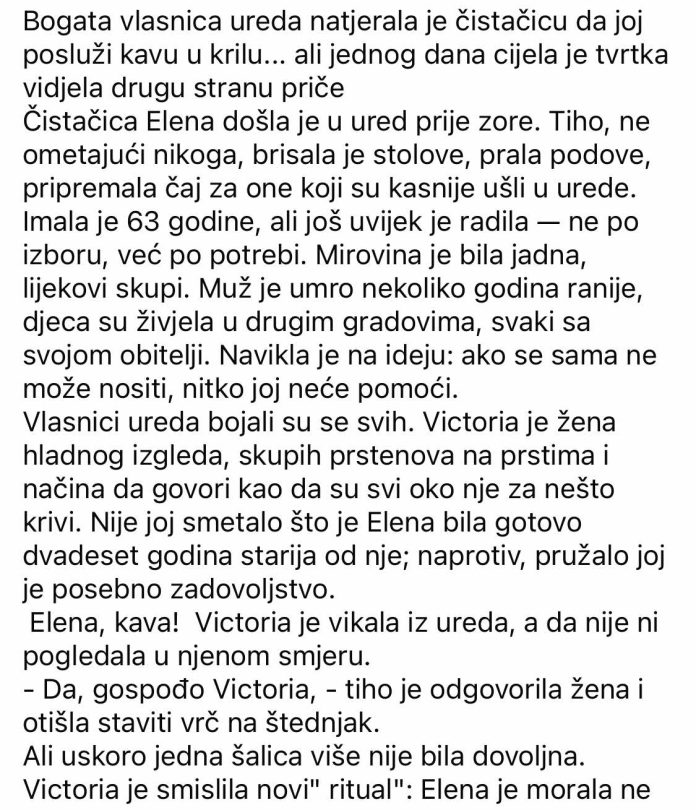 Bogata vlasnica ureda natjerala je čistačicu da joj posluži kavu u krilu... ali jednog dana cijela je tvrtka vidjela drugu stranu priče
Čistačica Elena došla je u ured prije zore. Tiho, ne ometajući nikoga, brisala je stolove, prala podove, pripremala čaj za one koji su kasnije ušli u urede. Imala je 63 godine, ali još uvijek je radila — ne po izboru, već po potrebi. Mirovina je bila jadna, lijekovi skupi. Muž je umro nekoliko godina ranije, djeca su živjela u drugim gradovima, svaki sa svojom obitelji. Navikla je na ideju: ako se sama ne može nositi, nitko joj neće pomoći.
Vlasnici ureda bojali su se svih. Victoria je žena hladnog izgleda, skupih prstenova na prstima i načina da govori kao da su svi oko nje za nešto krivi. Nije joj smetalo što je Elena bila gotovo dvadeset godina starija od nje; naprotiv, pružalo joj je posebno zadovoljstvo.
Elena, kava! Victoria je vikala iz ureda, a da nije ni pogledala u njenom smjeru.
- Da, gospođo Victoria, - tiho je odgovorila žena i otišla staviti vrč na štednjak.
Ali uskoro jedna šalica više nije bila dovoljna. Victoria je smislila novi" ritual": Elena je morala ne